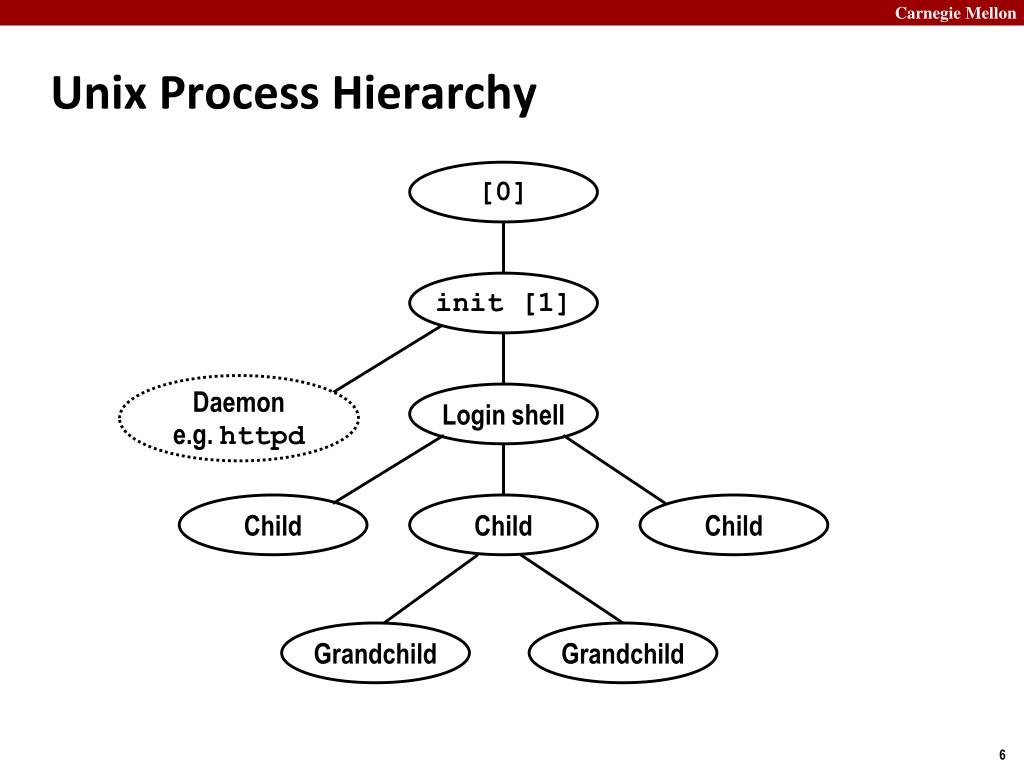 Carnegie Mellon

Unix Process Hierarchy

[0]

init [1]

Daemon
e.g. httpd

Login shell

Child

Child

Child

Grandchild

Grandchild

6